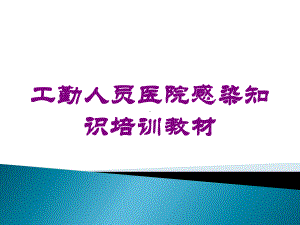 工勤人员医院感染知识培训教材